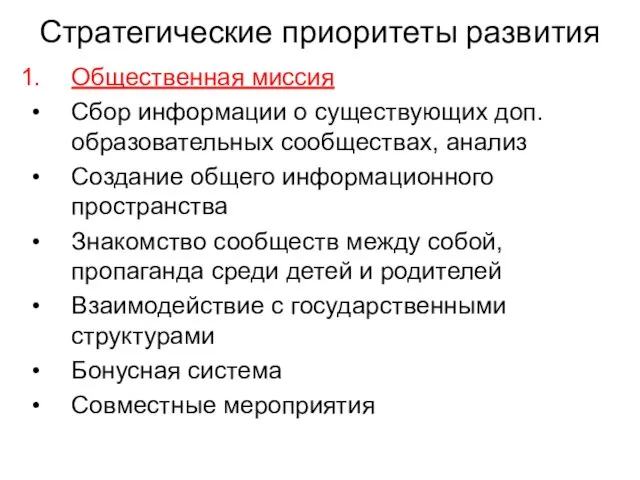 Стратегические приоритеты развития

1. Общественная миссия

• Сбор информации о существующих доп. образовательных сообществах, анализ

• Создание общего информационного пространства

• Знакомство сообществ между собой, пропаганда среди детей и родителей

• Взаимодействие с государственными структурами

• Бонусная система

• Совместные мероприятия